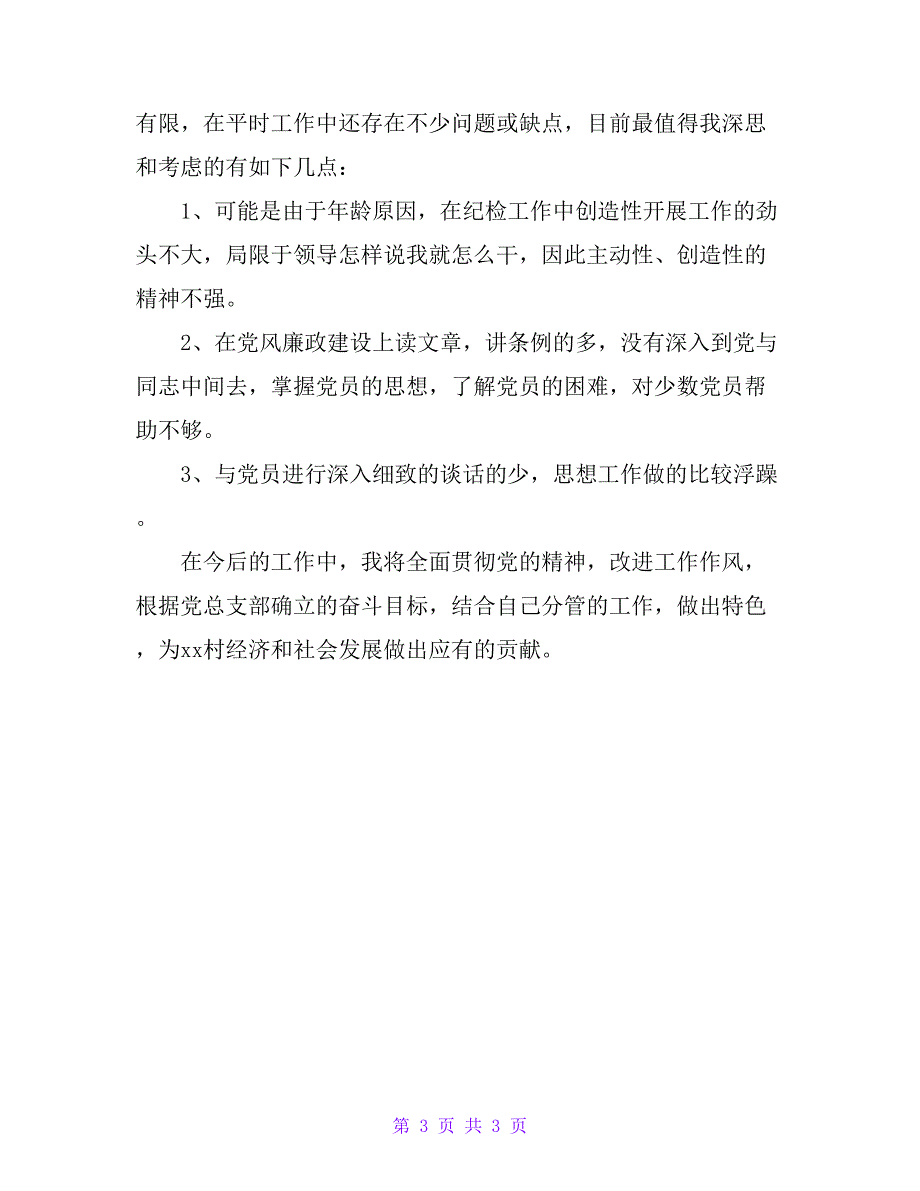 有限，在平时工作中还存在不少问题或缺点，目前最值得我深思和考虑的有如下几点：

1、可能是由于年龄原因，在纪检工作中创造性开展工作的劲头不大，局限于领导怎样说我就怎么干，因此主动性、创造性的精神不强。

2、在党风廉政建设上读文章，讲条例的多，没有深入到党与同志中间去，掌握党员的思想，了解党员的困难，对少数党员帮助不够。

3、与党员进行深入细致的谈话的少，思想工作做的比较浮躁。

在今后的工作中，我将全面贯彻党的精神，改进工作作风，根据党总支部确立的奋斗目标，结合自己分管的工作，做出特色，为xx村经济和社会发展做出应有的贡献。

第 3 页 共 3 页